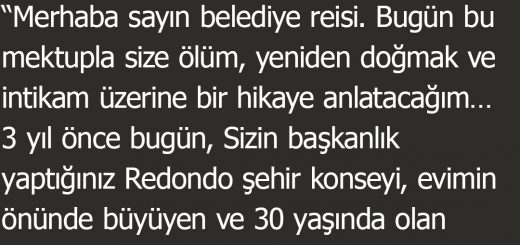 “Merhaba sayın belediye reisi. Bugün bu mektupla size ölüm, yeniden doğmak ve intikam üzerine bir hikaye anlatacağım... 3 yıl önce bugün, Sizin başkanlık yaptığınız Redondo şehir konseyi, evimin önünde büyüyen ve 30 yaşında olan